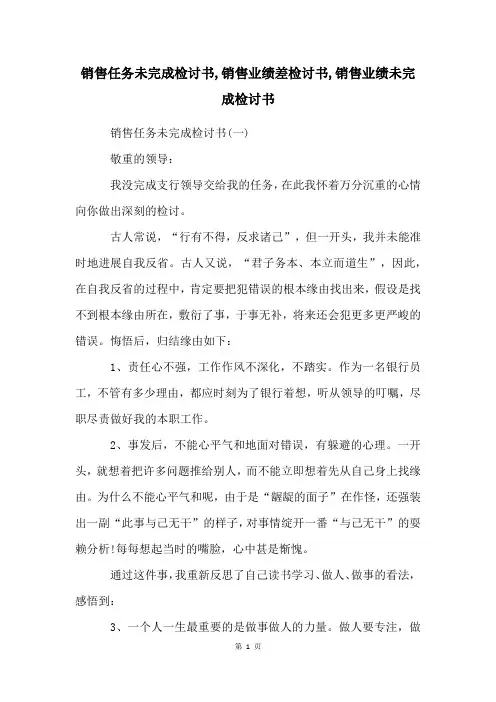 销售任务未完成检讨书,销售业绩差检讨书,销售业绩未完成检讨书

销售任务未完成检讨书(一)

敬重的领导:

我没完成支行领导交给我的任务，在此我怀着万分沉重的心情向你做出深刻的检讨。

古人常说，“行有不得，反求诸己”，但一开头，我并未能准时地进展自我反省。古人又说，“君子务本、本立而道生”，因此，在自我反省的过程中，肯定要把犯错误的根本缘由找出来，假设是找不到根本缘由所在，敷衍了事，于事无补，将来还会犯更多更严峻的错误。悔悟后，归结缘由如下:

1、责任心不强，工作作风不深化，不踏实。作为一名银行员工，不管有多少理由，都应时刻为了银行着想，听从领导的叮嘱，尽职尽责做好我的本职工作。

2、事发后，不能心平气和地面对错误，有躲避的心理。一开头，就想着把许多问题推给别人，而不能立即想着先从自己身上找缘由。为什么不能心平气和呢，由于是“龌龊的面子”在作怪，还强装出一副“此事与己无干”的样子，对事情绽开一番“与己无干”的耍赖分析!每每想起当时的嘴脸，心中甚是惭愧。

通过这件事，我重新反思了自己读书学习、做人、做事的看法，感悟到:

3、一个人一生最重要的是做事做人的力量。做人要专注，做

第 1 页